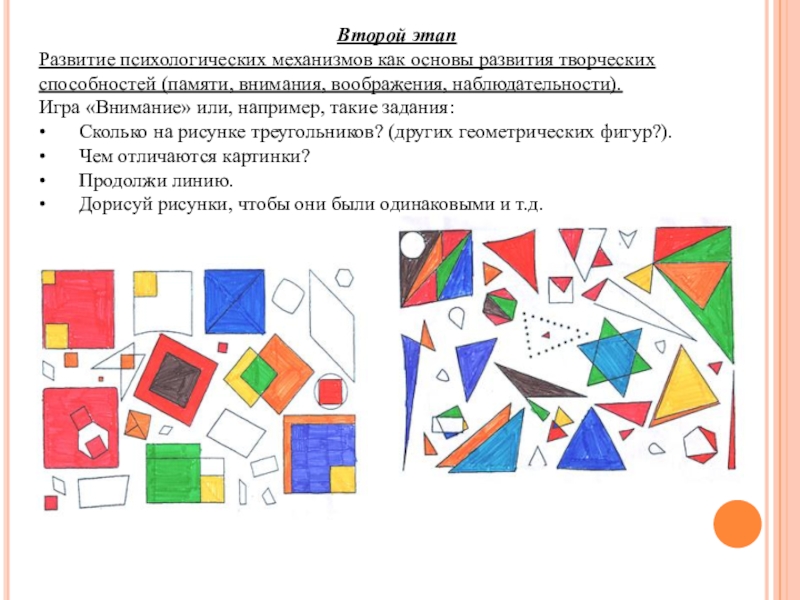 Второй этап

Развитие психологических механизмов как основы развития творческих способностей (памяти, внимания, воображения, наблюдательности).

Игра «Внимание» или, например, такие задания:

• Сколько на рисунке треугольников? (других геометрических фигур?).
• Чем отличаются картинки?
• Продолжи линию.
• Дорисуй рисунки, чтобы они были одинаковыми и т.д.